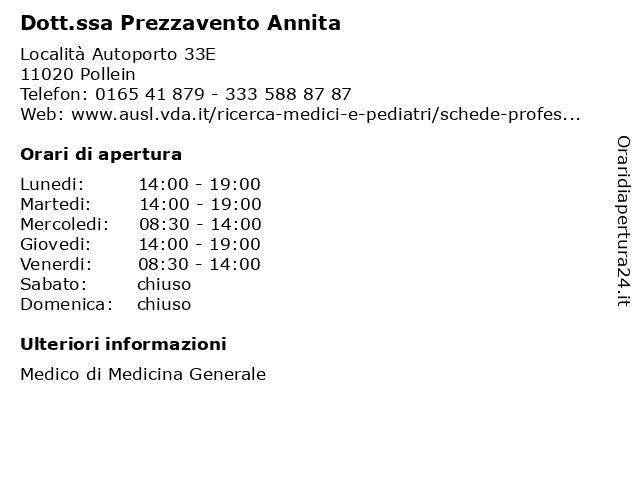 Dott.ssa Prezzavento Annita

Località Autoporto 33E
11020 Pollein
Telefon: 0165 41 879 - 333 588 87 87
Web: www.ausl.vda.it/ricerca-medici-e-pediatri/schede-profes...

Orari di apertura

Lunedi: 14:00 - 19:00
Martedi: 14:00 - 19:00
Mercoledi: 08:30 - 14:00
Giovedi: 14:00 - 19:00
Venerdi: 08:30 - 14:00
Sabato: chiuso
Domenica: chiuso

Ulteriori informazioni

Medico di Medicina Generale

Oraridiapertura24.it